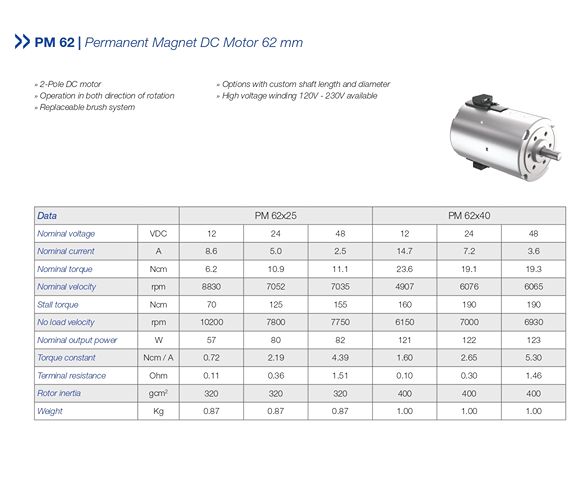 >> PM 62 | Permanent Magnet DC Motor 62 mm

» 2-Pole DC motor
» Operation in both direction of rotation
» Replaceable brush system

» Options with custom shaft length and diameter
» High voltage winding 120V - 230V available

| Data | | PM 62x25 | | | PM 62x40 | | |
|---|---|---|---|---|---|---|---|
| Nominal voltage | VDC | 12 | 24 | 48 | 12 | 24 | 48 |
| Nominal current | A | 8.6 | 5.0 | 2.5 | 14.7 | 7.2 | 3.6 |
| Nominal torque | Ncm | 6.2 | 10.9 | 11.1 | 23.6 | 19.1 | 19.3 |
| Nominal velocity | rpm | 8830 | 7052 | 7035 | 4907 | 6076 | 6065 |
| Stall torque | Ncm | 70 | 125 | 155 | 160 | 190 | 190 |
| No load velocity | rpm | 10200 | 7800 | 7750 | 6150 | 7000 | 6930 |
| Nominal output power | W | 57 | 80 | 82 | 121 | 122 | 123 |
| Torque constant | Ncm / A | 0.72 | 2.19 | 4.39 | 1.60 | 2.65 | 5.30 |
| Terminal resistance | Ohm | 0.11 | 0.36 | 1.51 | 0.10 | 0.30 | 1.46 |
| Rotor inertia | $gcm^2$ | 320 | 320 | 320 | 400 | 400 | 400 |
| Weight | Kg | 0.87 | 0.87 | 0.87 | 1.00 | 1.00 | 1.00 |